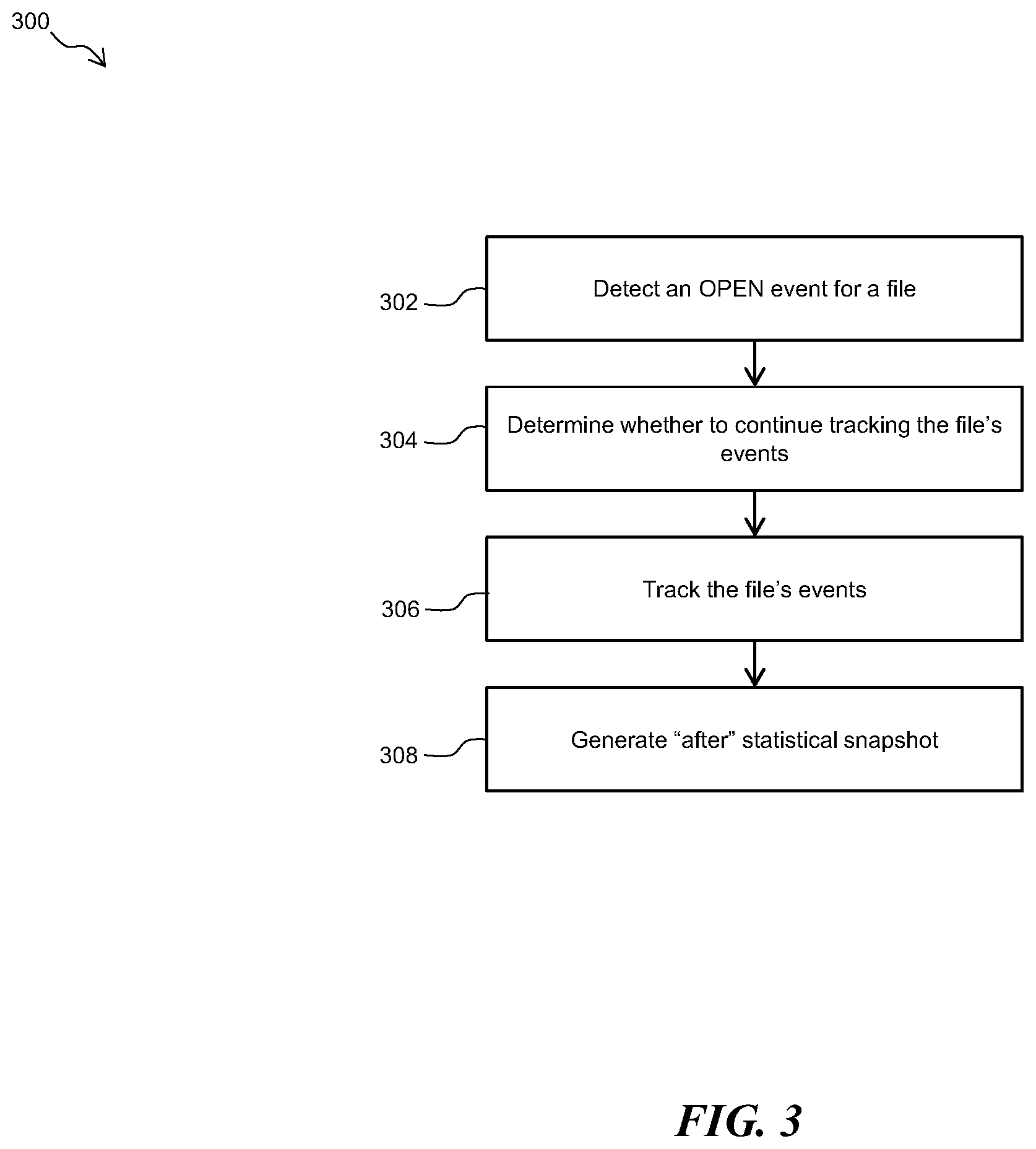 300

302 Detect an OPEN event for a file

304 Determine whether to continue tracking the file’s events

306 Track the file’s events

308 Generate “after” statistical snapshot

FIG. 3